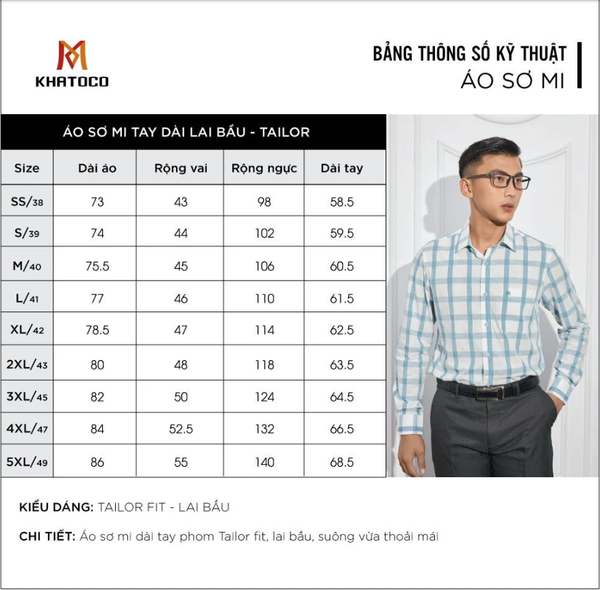 KHATOCO

BẢNG THÔNG SỐ KỸ THUẬT
ÁO SƠ MI

ÁO SƠ MI TAY DÀI LAI BẦU - TAILOR

| Size | Dài áo | Rộng vai | Rộng ngực | Dài tay |
|---|---|---|---|---|
| SS/38 | 73 | 43 | 98 | 58.5 |
| S/39 | 74 | 44 | 102 | 59.5 |
| M/40 | 75.5 | 45 | 106 | 60.5 |
| L/41 | 77 | 46 | 110 | 61.5 |
| XL/42 | 78.5 | 47 | 114 | 62.5 |
| 2XL/43 | 80 | 48 | 118 | 63.5 |
| 3XL/45 | 82 | 50 | 124 | 64.5 |
| 4XL/47 | 84 | 52.5 | 132 | 66.5 |
| 5XL/49 | 86 | 55 | 140 | 68.5 |

KIỂU DÁNG: TAILOR FIT - LAI BẦU

CHI TIẾT: Áo sơ mi dài tay phom Tailor fit, lai bầu, suông vừa thoải mái